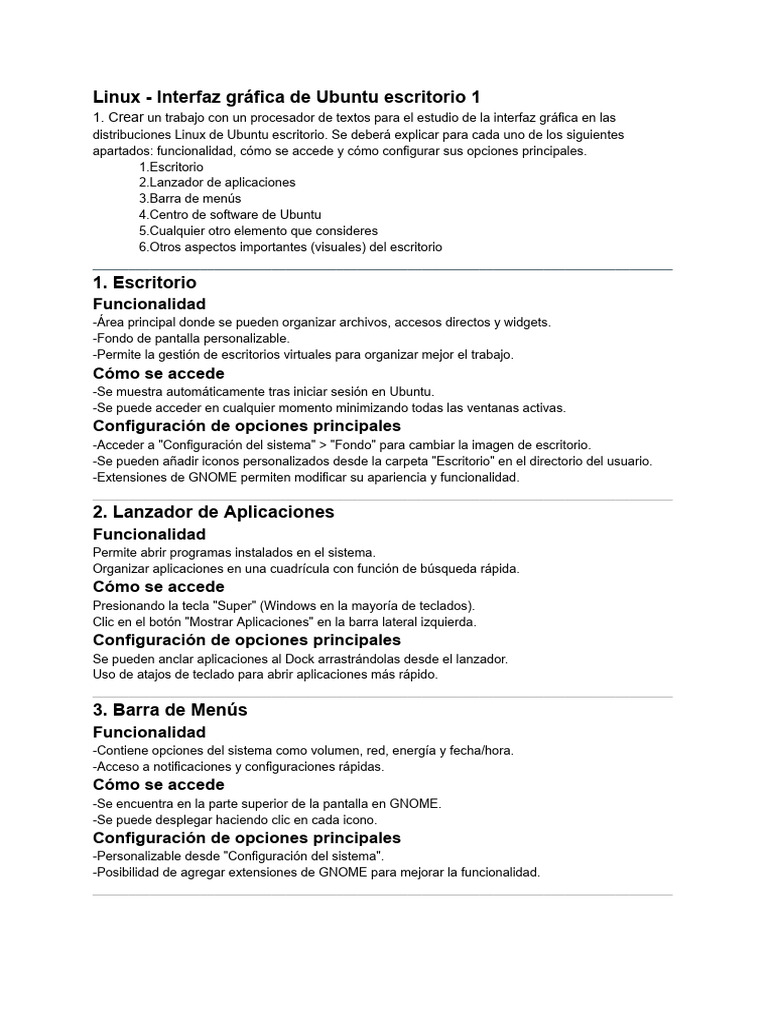 Linux - Interfaz gráfica de Ubuntu escritorio 1

1. Crear un trabajo con un procesador de textos para el estudio de la interfaz gráfica en las distribuciones Linux de Ubuntu escritorio. Se deberá explicar para cada uno de los siguientes apartados: funcionalidad, cómo se accede y cómo configurar sus opciones principales.

1.Escritorio
2.Lanzador de aplicaciones
3.Barra de menús
4.Centro de software de Ubuntu
5.Cualquier otro elemento que consideres
6.Otros aspectos importantes (visuales) del escritorio

1. Escritorio

Funcionalidad

-Área principal donde se pueden organizar archivos, accesos directos y widgets.
-Fondo de pantalla personalizable.
-Permite la gestión de escritorios virtuales para organizar mejor el trabajo.

Cómo se accede

-Se muestra automáticamente tras iniciar sesión en Ubuntu.
-Se puede acceder en cualquier momento minimizando todas las ventanas activas.

Configuración de opciones principales

-Acceder a "Configuración del sistema" > "Fondo" para cambiar la imagen de escritorio.
-Se pueden añadir iconos personalizados desde la carpeta "Escritorio" en el directorio del usuario.
-Extensiones de GNOME permiten modificar su apariencia y funcionalidad.

2. Lanzador de Aplicaciones

Funcionalidad

Permite abrir programas instalados en el sistema.
Organizar aplicaciones en una cuadrícula con función de búsqueda rápida.

Cómo se accede

Presionando la tecla "Super" (Windows en la mayoría de teclados).
Clic en el botón "Mostrar Aplicaciones" en la barra lateral izquierda.

Configuración de opciones principales

Se pueden anclar aplicaciones al Dock arrastrándolas desde el lanzador.
Uso de atajos de teclado para abrir aplicaciones más rápido.

3. Barra de Menús

Funcionalidad

-Contiene opciones del sistema como volumen, red, energía y fecha/hora.
-Acceso a notificaciones y configuraciones rápidas.

Cómo se accede

-Se encuentra en la parte superior de la pantalla en GNOME.
-Se puede desplegar haciendo clic en cada icono.

Configuración de opciones principales

-Personalizable desde "Configuración del sistema".
-Posibilidad de agregar extensiones de GNOME para mejorar la funcionalidad.